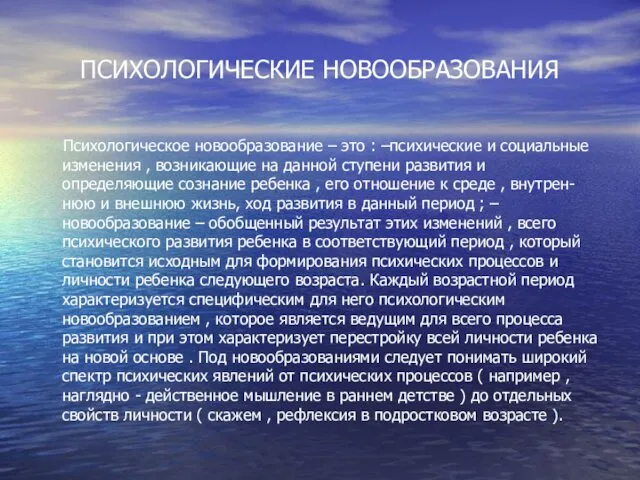 ПСИХОЛОГИЧЕСКИЕ НОВООБРАЗОВАНИЯ

Психологическое новообразование – это : –психические и социальные изменения , возникающие на данной ступени развития и определяющие сознание ребенка , его отношение к среде , внутреннюю и внешнюю жизнь, ход развития в данный период ; – новообразование – обобщенный результат этих изменений , всего психического развития ребенка в соответствующий период , который становится исходным для формирования психических процессов и личности ребенка следующего возраста. Каждый возрастной период характеризуется специфическим для него психологическим новообразованием , которое является ведущим для всего процесса развития и при этом характеризует перестройку всей личности ребенка на новой основе . Под новообразованиями следует понимать широкий спектр психических явлений от психических процессов ( например , наглядно - действенное мышление в раннем детстве ) до отдельных свойств личности ( скажем , рефлексия в подростковом возрасте ).